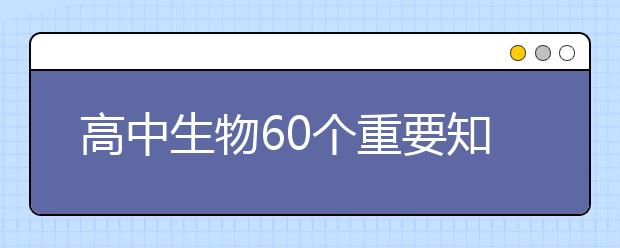 高中生物60个重要知